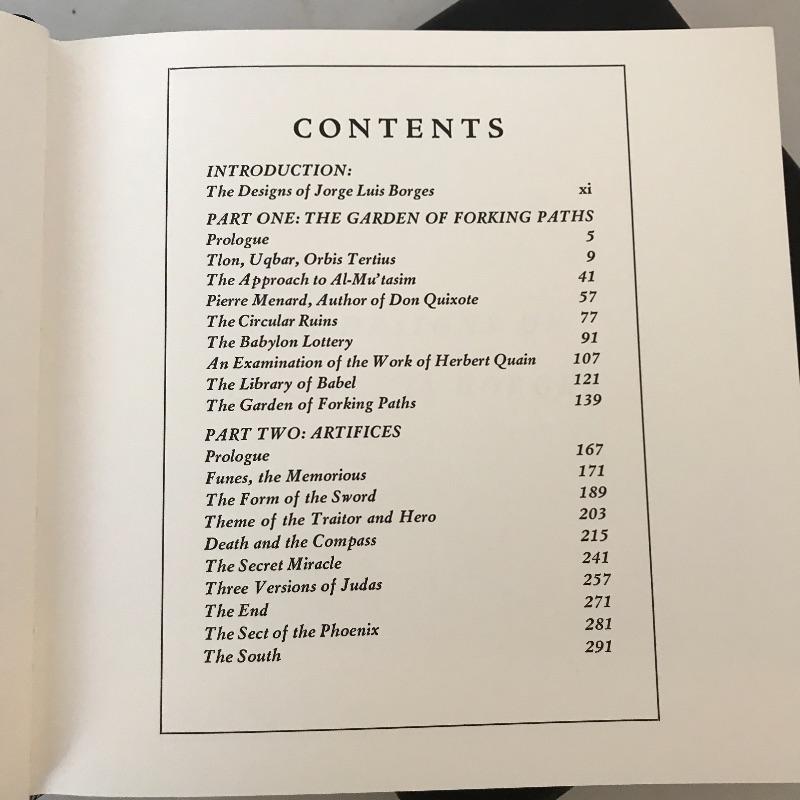 CONTENTS

INTRODUCTION:
The Designs of Jorge Luis Borges xi

PART ONE: THE GARDEN OF FORKING PATHS
Prologue 5
Tlon, Uqbar, Orbis Tertius 9
The Approach to Al-Mu'tasim 41
Pierre Menard, Author of Don Quixote 57
The Circular Ruins 77
The Babylon Lottery 91
An Examination of the Work of Herbert Quain 107
The Library of Babel 121
The Garden of Forking Paths 139

PART TWO: ARTIFICES
Prologue 167
Funes, the Memorious 171
The Form of the Sword 189
Theme of the Traitor and Hero 203
Death and the Compass 215
The Secret Miracle 241
Three Versions of Judas 257
The End 271
The Sect of the Phoenix 281
The South 291